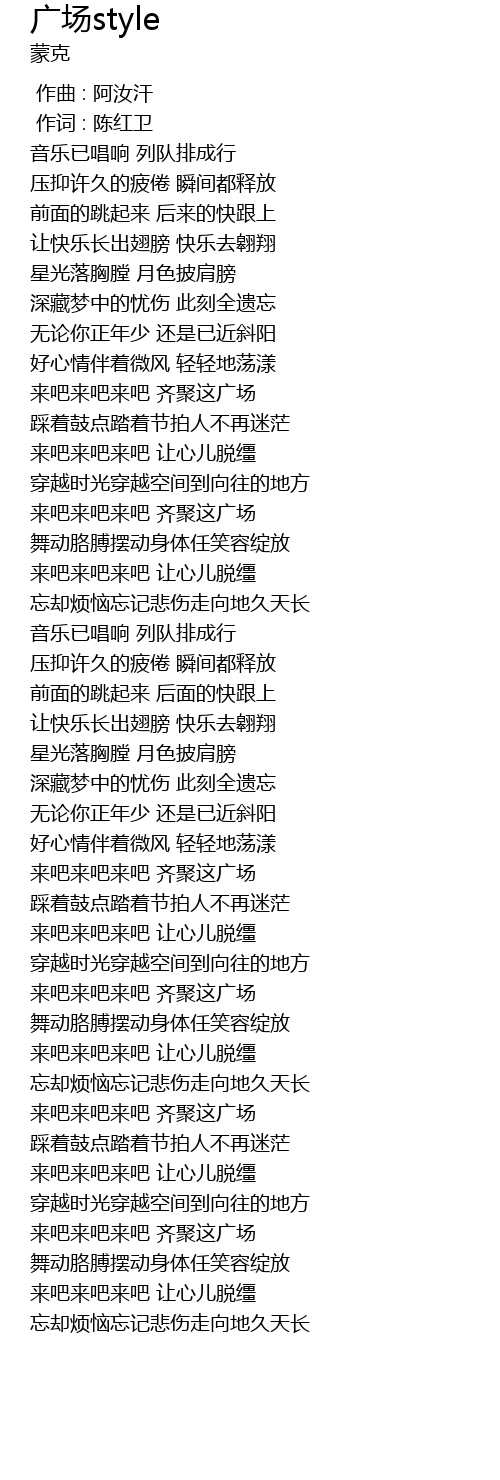 广场style
蒙克

作曲 : 阿汝汗
作词 : 陈红卫
音乐已唱响 列队排成行
压抑许久的疲倦 瞬间都释放
前面的跳起来 后来的快跟上
让快乐长出翅膀 快乐去翱翔
星光落胸膛 月色披肩膀
深藏梦中的忧伤 此刻全遗忘
无论你正年少 还是已近斜阳
好心情伴着微风 轻轻地荡漾
来吧来吧来吧 齐聚这广场
踩着鼓点踏着节拍人不再迷茫
来吧来吧来吧 让心儿脱缰
穿越时光穿越空间到向往的地方
来吧来吧来吧 齐聚这广场
舞动胳膊摆动身体任笑容绽放
来吧来吧来吧 让心儿脱缰
忘却烦恼忘记悲伤走向地久天长
音乐已唱响 列队排成行
压抑许久的疲倦 瞬间都释放
前面的跳起来 后面的快跟上
让快乐长出翅膀 快乐去翱翔
星光落胸膛 月色披肩膀
深藏梦中的忧伤 此刻全遗忘
无论你正年少 还是已近斜阳
好心情伴着微风 轻轻地荡漾
来吧来吧来吧 齐聚这广场
踩着鼓点踏着节拍人不再迷茫
来吧来吧来吧 让心儿脱缰
穿越时光穿越空间到向往的地方
来吧来吧来吧 齐聚这广场
舞动胳膊摆动身体任笑容绽放
来吧来吧来吧 让心儿脱缰
忘却烦恼忘记悲伤走向地久天长
来吧来吧来吧 齐聚这广场
踩着鼓点踏着节拍人不再迷茫
来吧来吧来吧 让心儿脱缰
穿越时光穿越空间到向往的地方
来吧来吧来吧 齐聚这广场
舞动胳膊摆动身体任笑容绽放
来吧来吧来吧 让心儿脱缰
忘却烦恼忘记悲伤走向地久天长